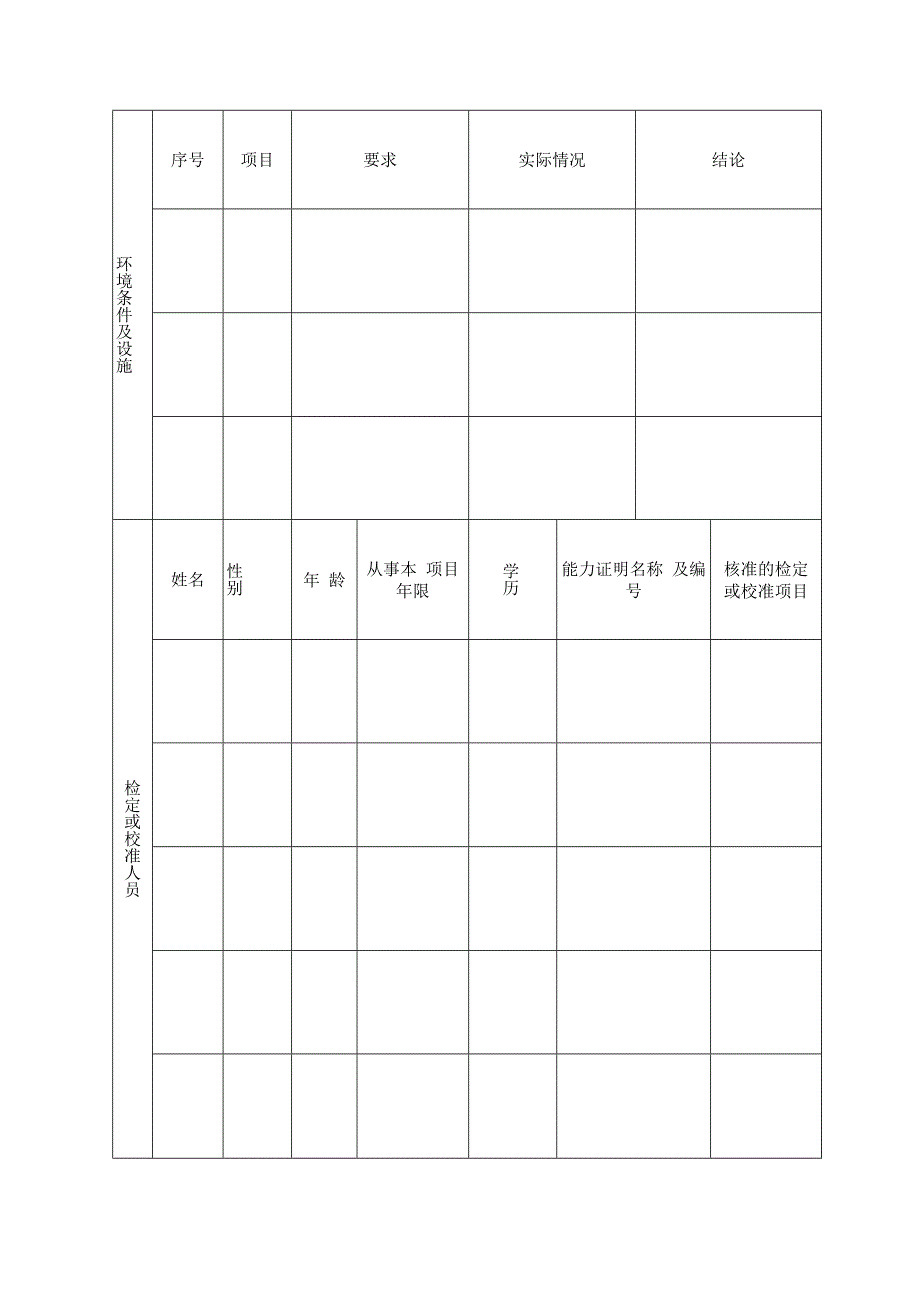 | 环境条件及设施 | 序号 | 项目 | 要求 | 实际情况 | 结论 |
|---|---|---|---|---|---|
| | | | | | |
| | | | | | |
| | | | | | |

| 检定或校准人员 | 姓名 | 性别 | 年 龄 | 从事本 项目年限 | 学历 | 能力证明名称 及编号 | 核准的检定或校准项目 |
|---|---|---|---|---|---|---|---|
| | | | | | | | |
| | | | | | | | |
| | | | | | | | |
| | | | | | | | |
| | | | | | | | |